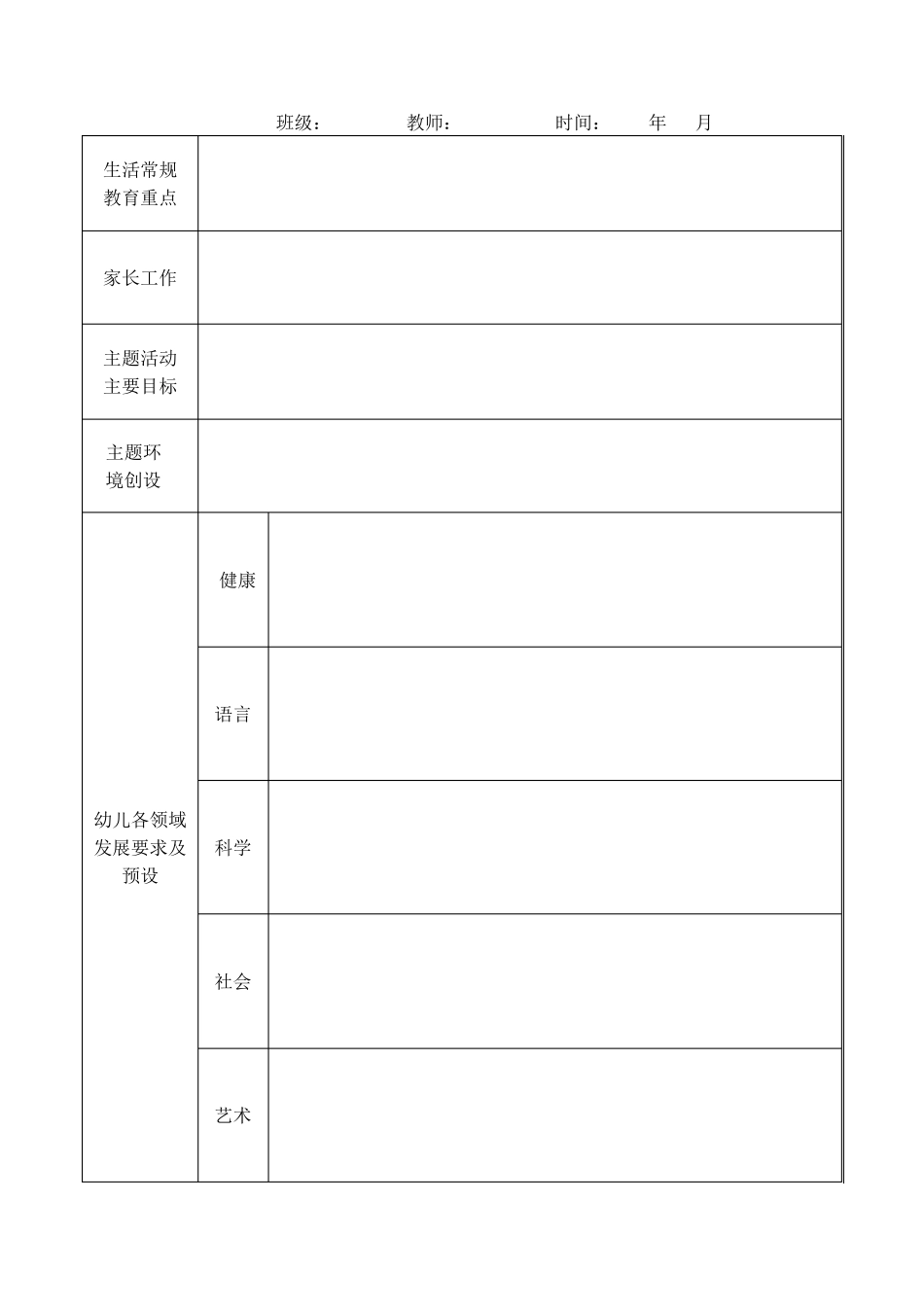 班级：　　教师：　　时间：　　年　　月

| | | |
|---|---|---|
| 生活常规教育重点 | | |
| 家长工作 | | |
| 主题活动主要目标 | | |
| 主题环境创设 | | |
| 幼儿各领域发展要求及预设 | 健康 | |
| | 语言 | |
| | 科学 | |
| | 社会 | |
| | 艺术 | |